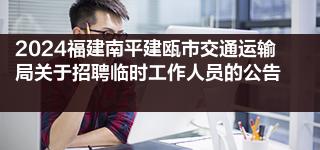 2024福建南平建瓯市交通运输局关于招聘临时工作人员的公告